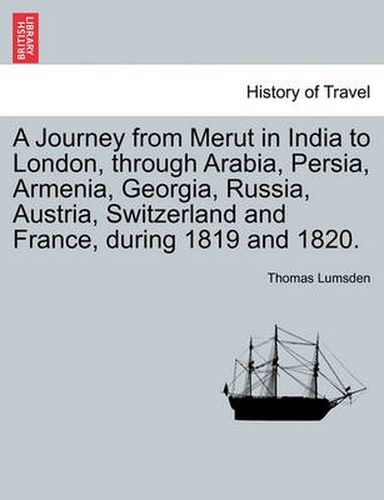 BRITISH LIBRARY

History of Travel

A Journey from Merut in India to London, through Arabia, Persia, Armenia, Georgia, Russia, Austria, Switzerland and France, during 1819 and 1820.

Thomas Lumsden